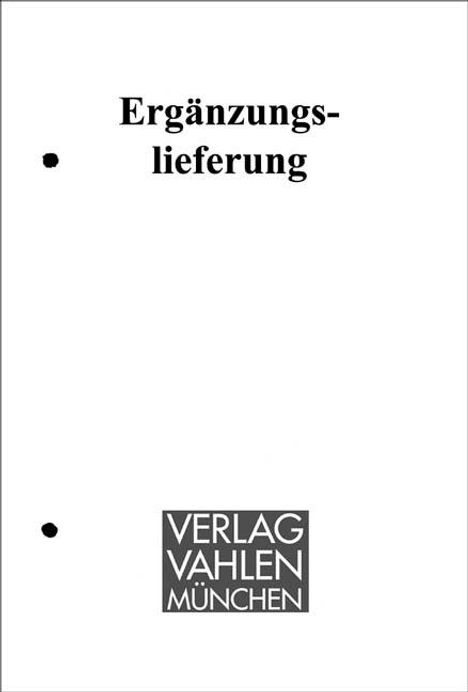 Ergänzungslieferung

VERLAG
VAHLEN
MÜNCHEN